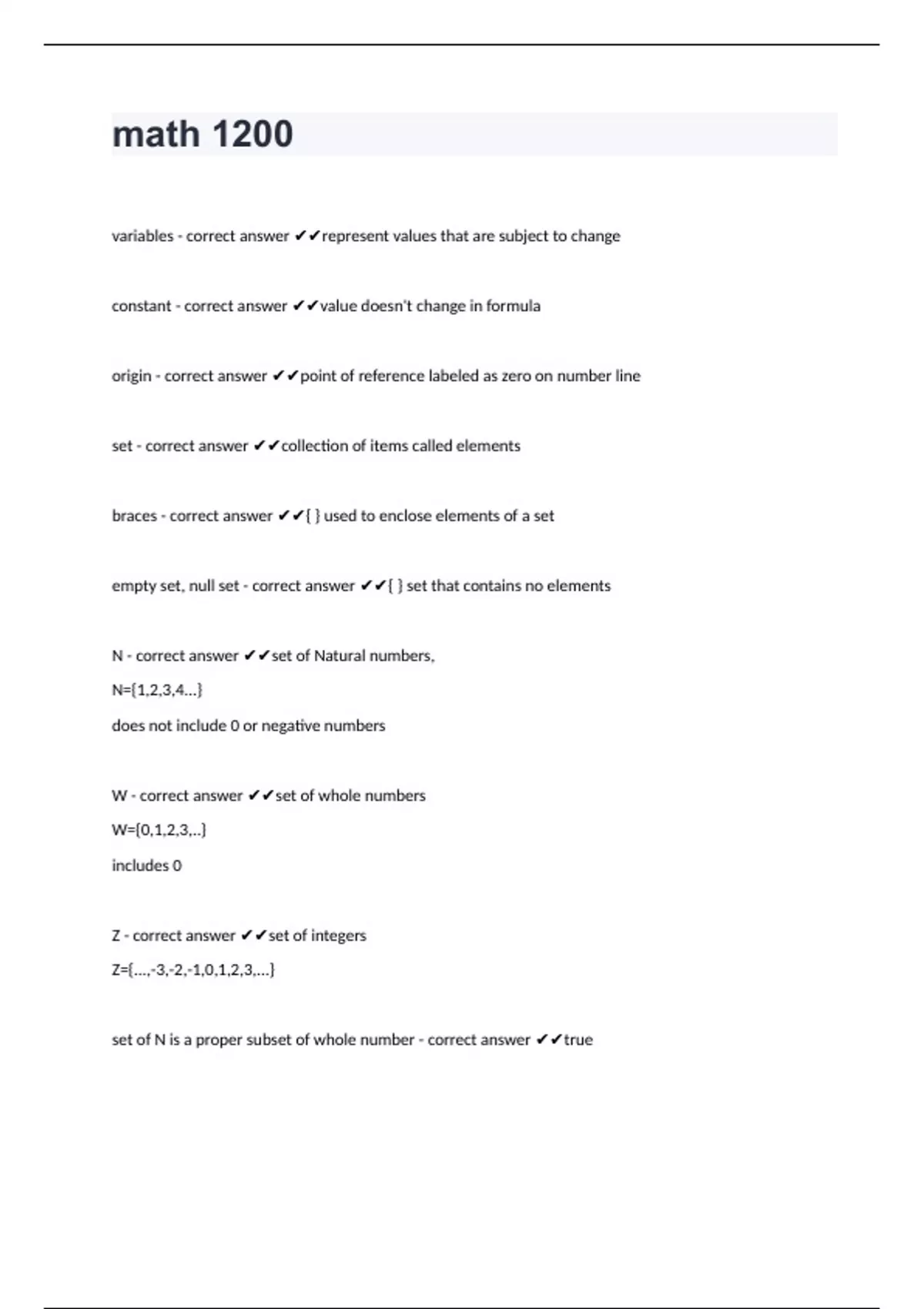 math 1200

variables - correct answer ✔✔represent values that are subject to change

constant - correct answer ✔✔value doesn't change in formula

origin - correct answer ✔✔point of reference labeled as zero on number line

set - correct answer ✔✔collection of items called elements

braces - correct answer ✔✔{ } used to enclose elements of a set

empty set, null set - correct answer ✔✔{ } set that contains no elements

N - correct answer ✔✔set of Natural numbers,

N={1,2,3,4...}

does not include 0 or negative numbers

W - correct answer ✔✔set of whole numbers

W={0,1,2,3,..}

includes 0

Z - correct answer ✔✔set of integers

Z={...,-3,-2,-1,0,1,2,3,...}

set of N is a proper subset of whole number - correct answer ✔✔true